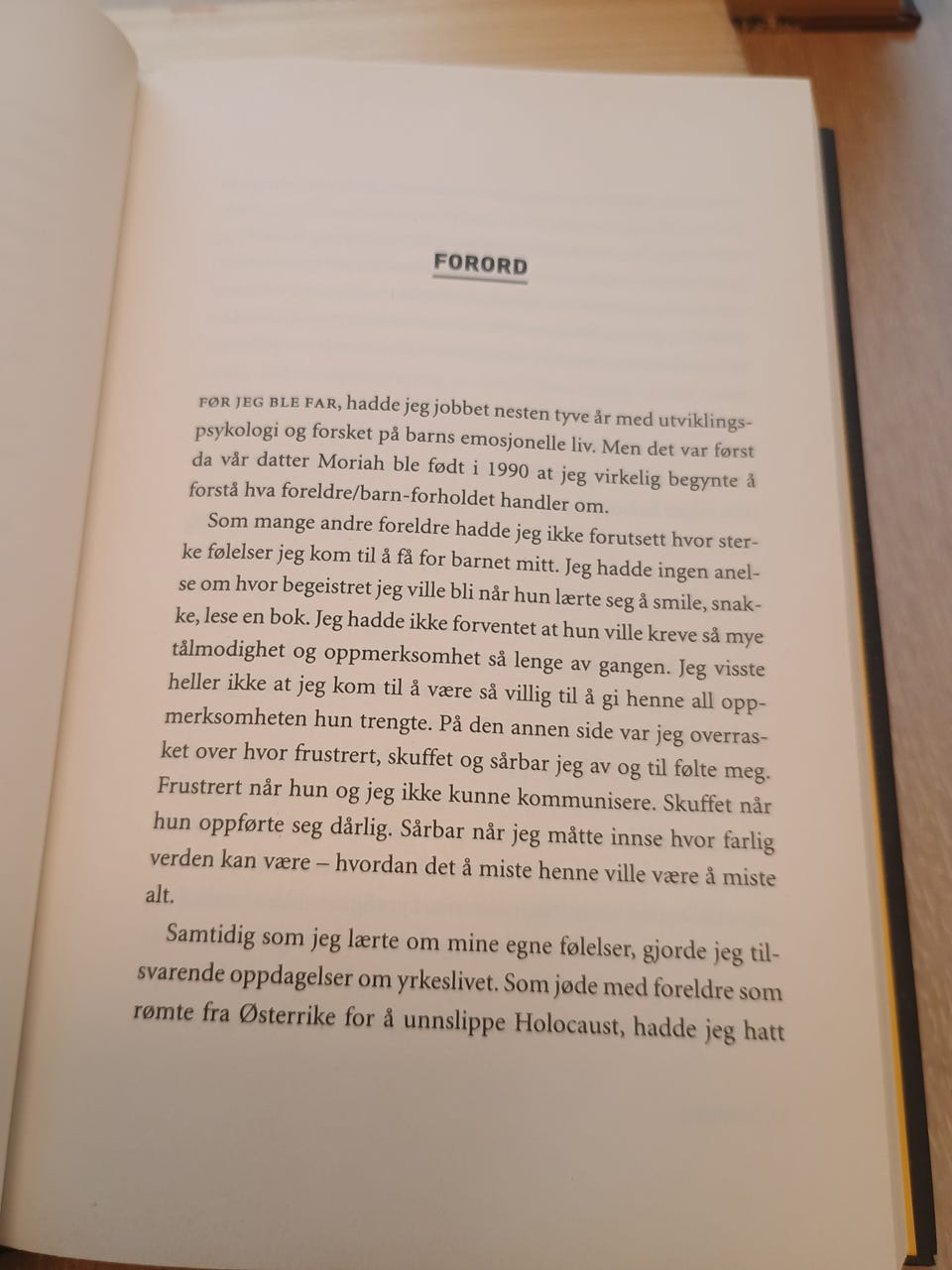 FORORD

FØR JEG BLE FAR, hadde jeg jobbet nesten tyve år med utviklingspsykologi og forsket på barns emosjonelle liv. Men det var først da vår datter Moriah ble født i 1990 at jeg virkelig begynte å forstå hva foreldre/barn-forholdet handler om.

Som mange andre foreldre hadde jeg ikke forutsett hvor sterke følelser jeg kom til å få for barnet mitt. Jeg hadde ingen anelse om hvor begeistret jeg ville bli når hun lærte seg å smile, snakke, lese en bok. Jeg hadde ikke forventet at hun ville kreve så mye tålmodighet og oppmerksomhet så lenge av gangen. Jeg visste heller ikke at jeg kom til å være så villig til å gi henne all oppmerksomheten hun trengte. På den annen side var jeg overrasket over hvor frustrert, skuffet og sårbar jeg av og til følte meg. Frustrert når hun og jeg ikke kunne kommunisere. Skuffet når hun oppførte seg dårlig. Sårbar når jeg måtte innse hvor farlig verden kan være – hvordan det å miste henne ville være å miste alt.

Samtidig som jeg lærte om mine egne følelser, gjorde jeg tilsvarende oppdagelser om yrkeslivet. Som jøde med foreldre som rømte fra Østerrike for å unnslippe Holocaust, hadde jeg hatt